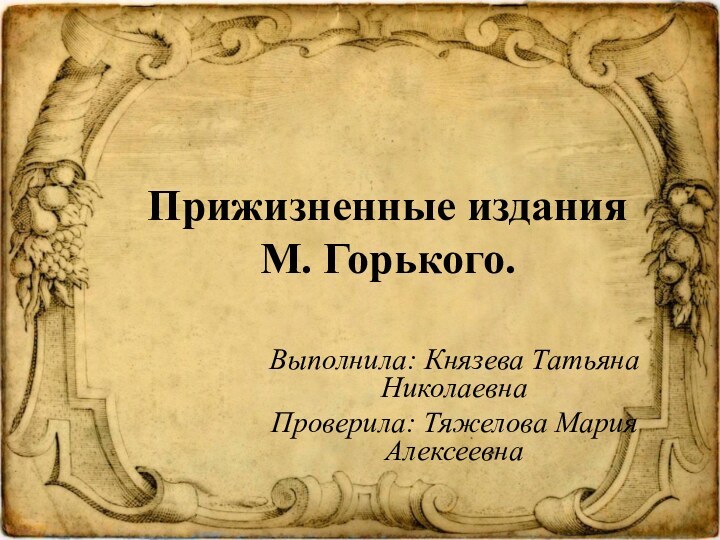 Прижизненные издания М. Горького.

Выполнила: Князева Татьяна Николаевна

Проверила: Тяжелова Мария Алексеевна